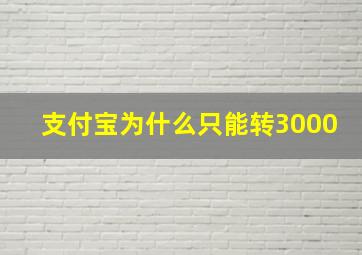 支付宝为什么只能转3000